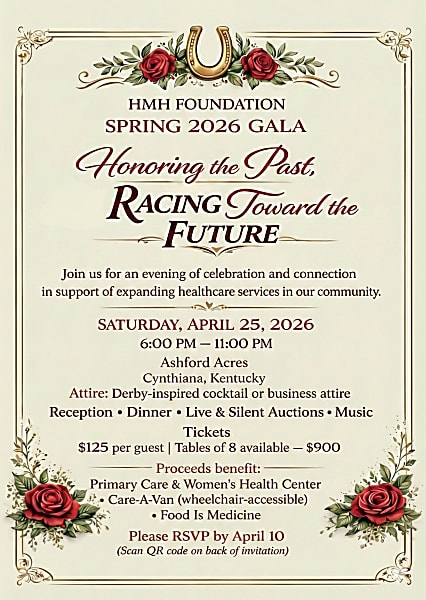 HMH FOUNDATION
SPRING 2026 GALA

Honoring the Past, RACING Toward the FUTURE

Join us for an evening of celebration and connection in support of expanding healthcare services in our community.

SATURDAY, APRIL 25, 2026
6:00 PM — 11:00 PM
Ashford Acres
Cynthiana, Kentucky
Attire: Derby-inspired cocktail or business attire

Reception • Dinner • Live & Silent Auctions • Music

Tickets
$125 per guest | Tables of 8 available — $900

Proceeds benefit:
Primary Care & Women's Health Center
• Care-A-Van (wheelchair-accessible)
• Food Is Medicine

Please RSVP by April 10
(Scan QR code on back of invitation)